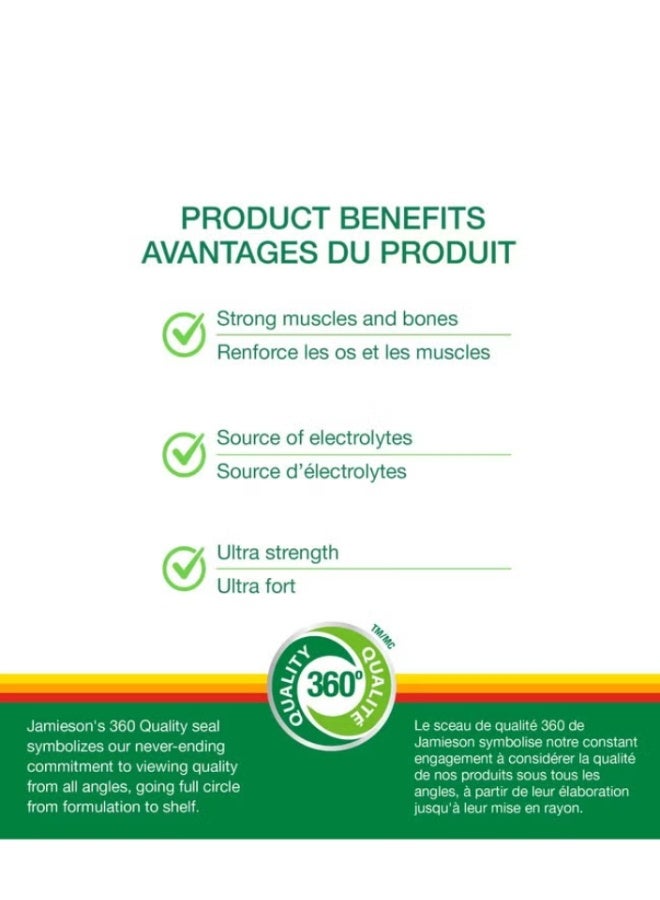 PRODUCT BENEFITS
AVANTAGES DU PRODUIT

Strong muscles and bones
Renforce les os et les muscles

Source of electrolytes
Source d'électrolytes

Ultra strength
Ultra fort

QUALITY 360° QUALITÉ TM/MC

Jamieson's 360 Quality seal symbolizes our never-ending commitment to viewing quality from all angles, going full circle from formulation to shelf.

Le sceau de qualité 360 de Jamieson symbolise notre constant engagement à considérer la qualité de nos produits sous tous les angles, à partir de leur élaboration jusqu'à leur mise en rayon.